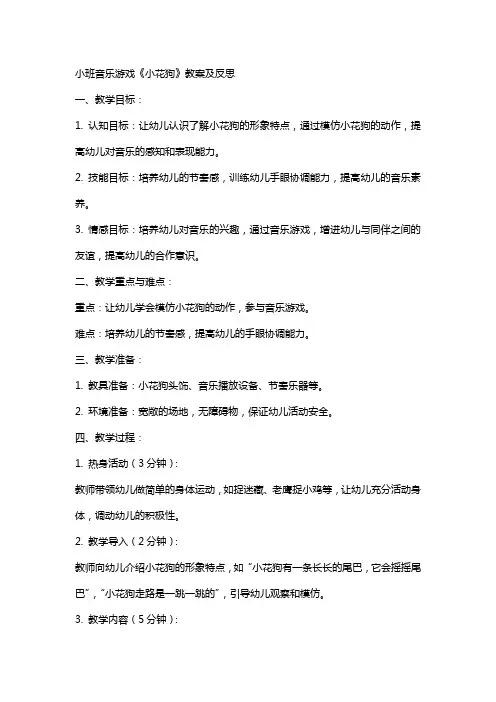 小班音乐游戏《小花狗》教案及反思

一、教学目标：

1. 认知目标：让幼儿认识了解小花狗的形象特点，通过模仿小花狗的动作，提高幼儿对音乐的感知和表现能力。

2. 技能目标：培养幼儿的节奏感，训练幼儿手眼协调能力，提高幼儿的音乐素养。

3. 情感目标：培养幼儿对音乐的兴趣，通过音乐游戏，增进幼儿与同伴之间的友谊，提高幼儿的合作意识。

二、教学重点与难点：

重点：让幼儿学会模仿小花狗的动作，参与音乐游戏。

难点：培养幼儿的节奏感，提高幼儿的手眼协调能力。

三、教学准备：

1. 教具准备：小花狗头饰、音乐播放设备、节奏乐器等。

2. 环境准备：宽敞的场地，无障碍物，保证幼儿活动安全。

四、教学过程：

1. 热身活动（3分钟）：

教师带领幼儿做简单的身体运动，如捉迷藏、老鹰捉小鸡等，让幼儿充分活动身体，调动幼儿的积极性。

2. 教学导入（2分钟）：

教师向幼儿介绍小花狗的形象特点，如"小花狗有一条长长的尾巴，它会摇摇尾巴"，"小花狗走路是一跳一跳的"，引导幼儿观察和模仿。

3. 教学内容（5分钟）：